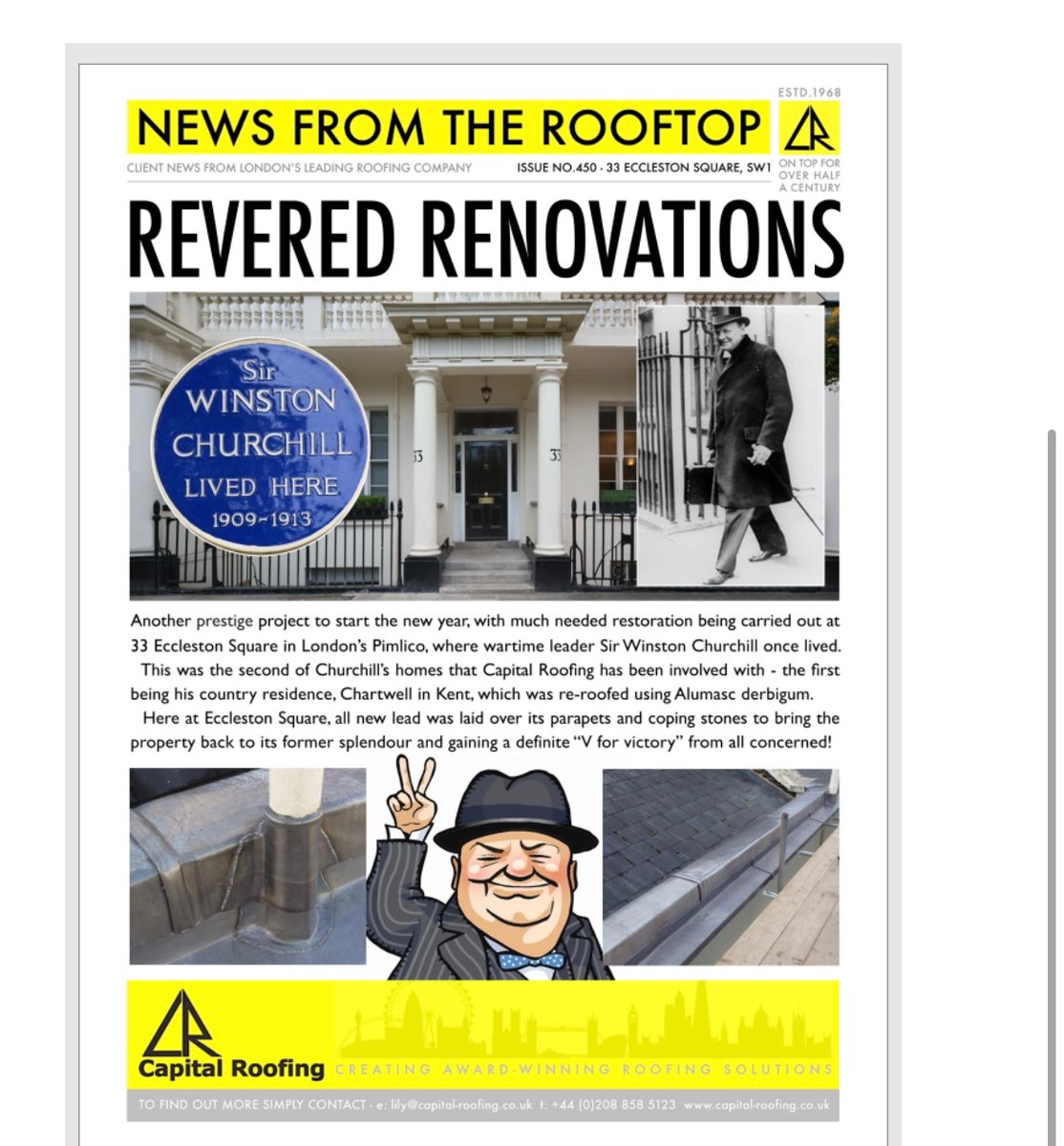 ESTD.1968

NEWS FROM THE ROOFTOP

CLIENT NEWS FROM LONDON'S LEADING ROOFING COMPANY

ISSUE NO.450 - 33 ECCLESTON SQUARE, SW1

ON TOP FOR OVER HALF A CENTURY

REVERED RENOVATIONS

Sir WINSTON CHURCHILL LIVED HERE 1909~1913

33

33

Another prestige project to start the new year, with much needed restoration being carried out at 33 Eccleston Square in London's Pimlico, where wartime leader Sir Winston Churchill once lived.

This was the second of Churchill's homes that Capital Roofing has been involved with - the first being his country residence, Chartwell in Kent, which was re-roofed using Alumasc derbigum.

Here at Eccleston Square, all new lead was laid over its parapets and coping stones to bring the property back to its former splendour and gaining a definite "V for victory" from all concerned!

Capital Roofing

CREATING AWARD-WINNING ROOFING SOLUTIONS

TO FIND OUT MORE SIMPLY CONTACT - e: lily@capital-roofing.co.uk t: +44 (0)208 858 5123 www.capital-roofing.co.uk